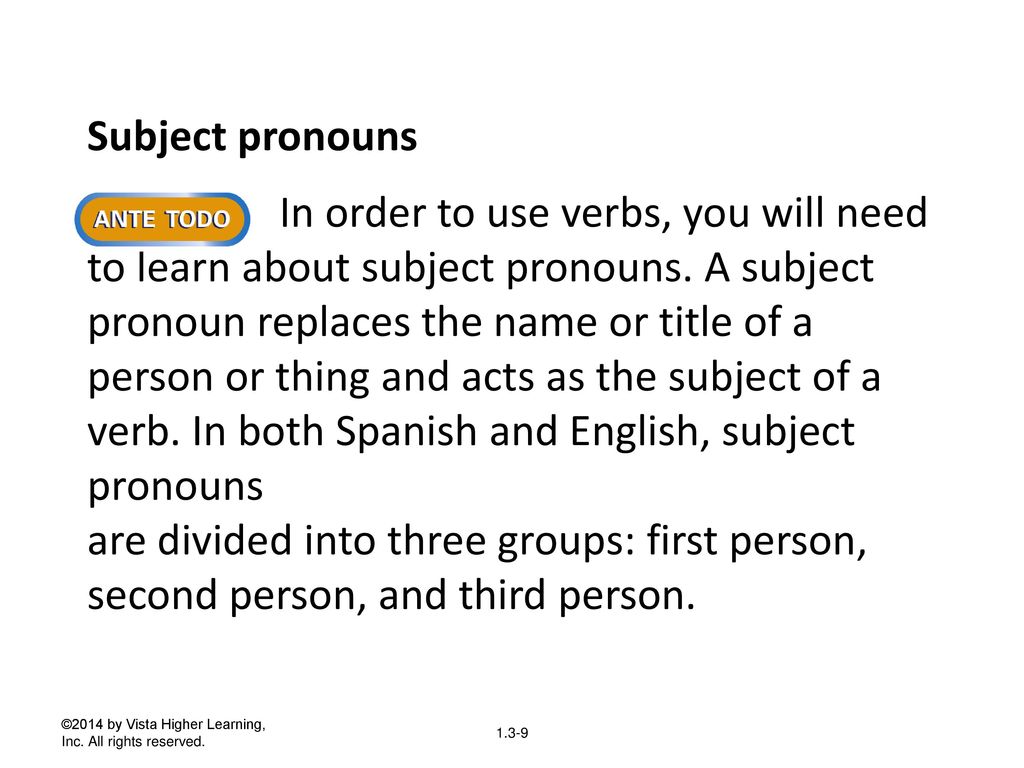 Subject pronouns

ANTE TODO In order to use verbs, you will need to learn about subject pronouns. A subject pronoun replaces the name or title of a person or thing and acts as the subject of a verb. In both Spanish and English, subject pronouns
are divided into three groups: first person, second person, and third person.

©2014 by Vista Higher Learning, Inc. All rights reserved.

1.3-9